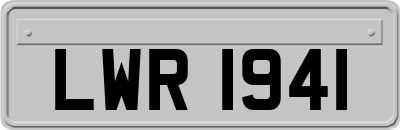 LWR 1941